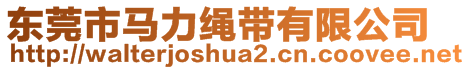 东莞市马力绳带有限公司
http://walterjoshua2.cn.coovee.net